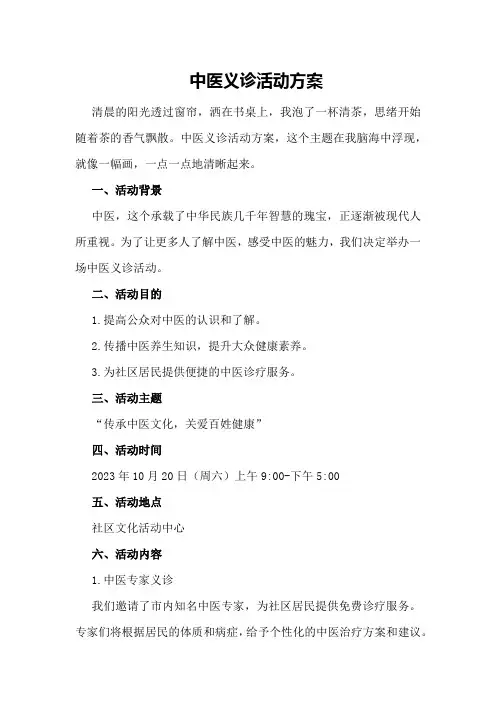 中医义诊活动方案

清晨的阳光透过窗帘，洒在书桌上，我泡了一杯清茶，思绪开始随着茶的香气飘散。中医义诊活动方案，这个主题在我脑海中浮现，就像一幅画，一点一点地清晰起来。

一、活动背景

中医，这个承载了中华民族几千年智慧的瑰宝，正逐渐被现代人所重视。为了让更多人了解中医，感受中医的魅力，我们决定举办一场中医义诊活动。

二、活动目的

1.提高公众对中医的认识和了解。

2.传播中医养生知识，提升大众健康素养。

3.为社区居民提供便捷的中医诊疗服务。

三、活动主题

“传承中医文化，关爱百姓健康”

四、活动时间

2023年10月20日（周六）上午9:00-下午5:00

五、活动地点

社区文化活动中心

六、活动内容

1.中医专家义诊

我们邀请了市内知名中医专家，为社区居民提供免费诊疗服务。专家们将根据居民的体质和病症，给予个性化的中医治疗方案和建议。